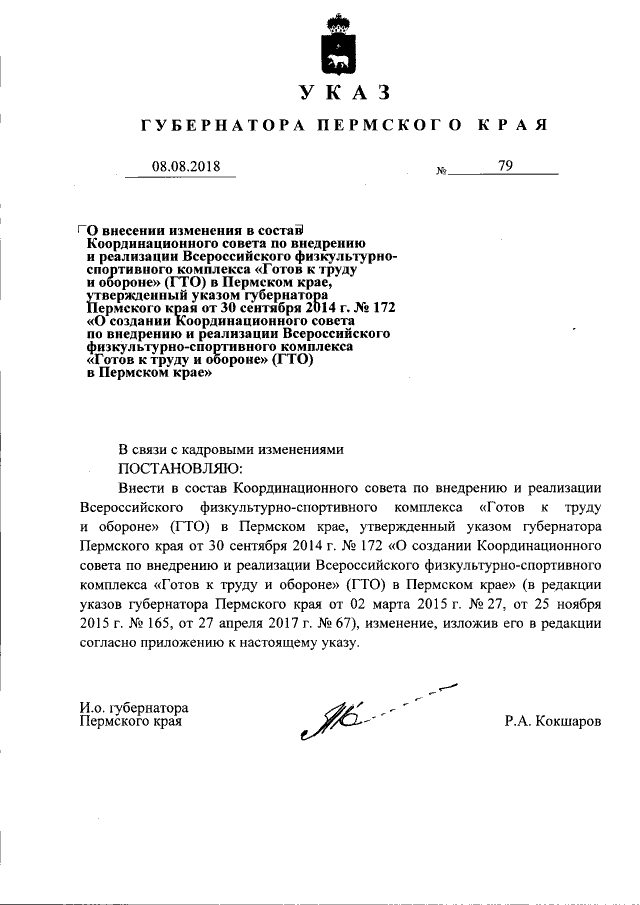 УКАЗ

ГУБЕРНАТОРА ПЕРМСКОГО КРАЯ

08.08.2018 № 79

О внесении изменения в состав Координационного совета по внедрению и реализации Всероссийского физкультурно-спортивного комплекса «Готов к труду и обороне» (ГТО) в Пермском крае, утвержденный указом губернатора Пермского края от 30 сентября 2014 г. № 172 «О создании Координационного совета по внедрению и реализации Всероссийского физкультурно-спортивного комплекса «Готов к труду и обороне» (ГТО) в Пермском крае»

В связи с кадровыми изменениями

ПОСТАНОВЛЯЮ:

Внести в состав Координационного совета по внедрению и реализации Всероссийского физкультурно-спортивного комплекса «Готов к труду и обороне» (ГТО) в Пермском крае, утвержденный указом губернатора Пермского края от 30 сентября 2014 г. № 172 «О создании Координационного совета по внедрению и реализации Всероссийского физкультурно-спортивного комплекса «Готов к труду и обороне» (ГТО) в Пермском крае» (в редакции указов губернатора Пермского края от 02 марта 2015 г. № 27, от 25 ноября 2015 г. № 165, от 27 апреля 2017 г. № 67), изменение, изложив его в редакции согласно приложению к настоящему указу.

И.о. губернатора
Пермского края

Р.А. Кокшаров